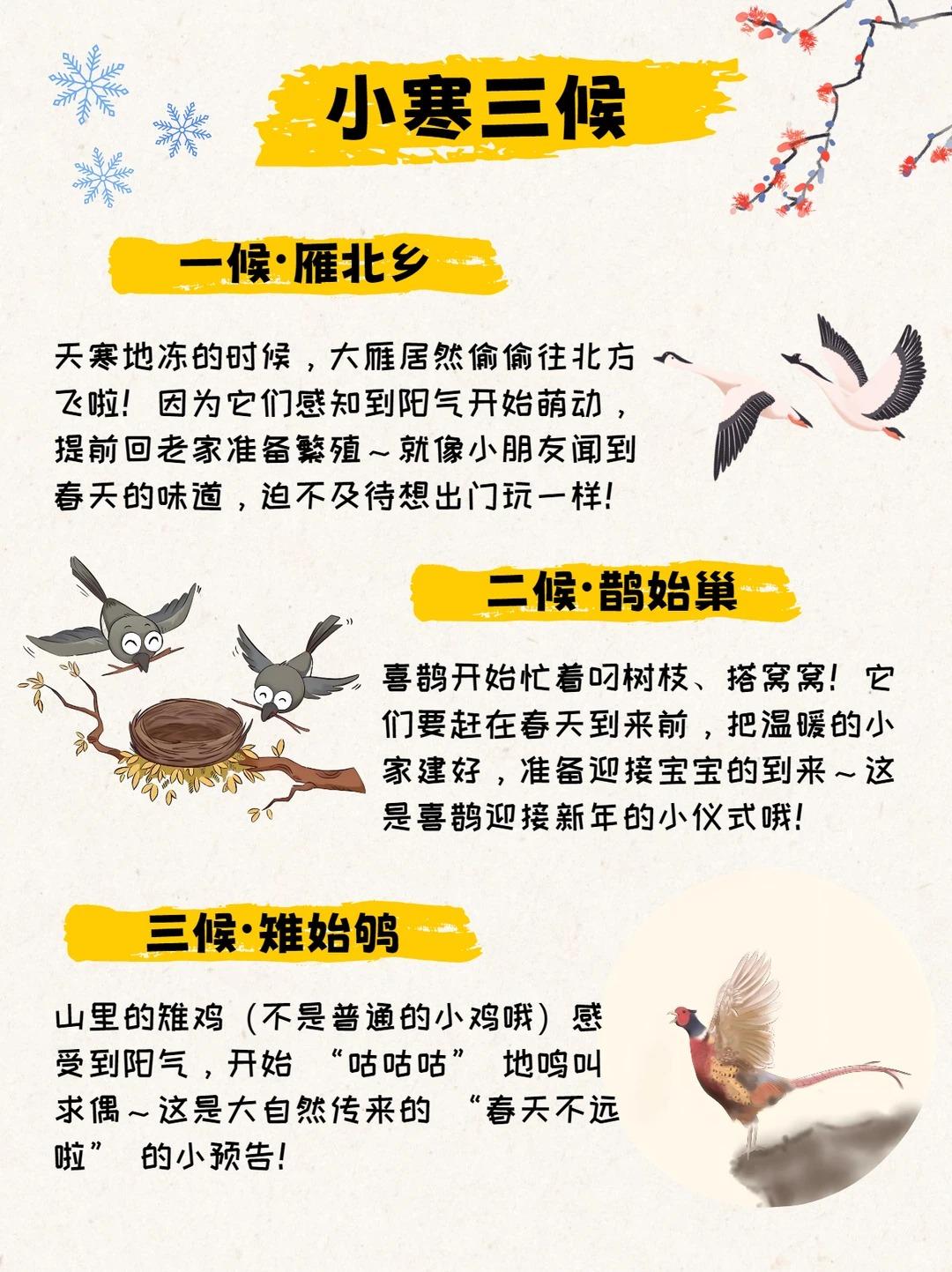 小寒三候

一候·雁北乡

天寒地冻的时候，大雁居然偷偷往北方飞啦！因为它们感知到阳气开始萌动，提前回老家准备繁殖～就像小朋友闻到春天的味道，迫不及待想出门玩一样！

二候·鹊始巢

喜鹊开始忙着叼树枝、搭窝窝！它们要赶在春天到来前，把温暖的小家建好，准备迎接宝宝的到来～这是喜鹊迎接新年的小仪式哦！

三候·雉始鸲

山里的雉鸡（不是普通的小鸡哦）感受到阳气，开始“咕咕咕”地鸣叫求偶～这是大自然传来的“春天不远啦”的小预告！